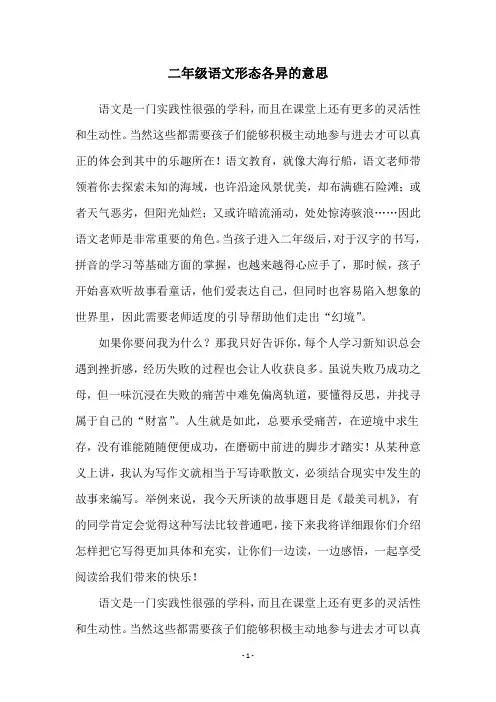 二年级语文形态各异的意思

语文是一门实践性很强的学科，而且在课堂上还有更多的灵活性和生动性。当然这些都需要孩子们能够积极主动地参与进去才可以真正的体会到其中的乐趣所在！语文教育，就像大海行船，语文老师带领着你去探索未知的海域，也许沿途风景优美，却布满礁石险滩；或者天气恶劣，但阳光灿烂；又或许暗流涌动，处处惊涛骇浪……因此语文老师是非常重要的角色。当孩子进入二年级后，对于汉字的书写，拼音的学习等基础方面的掌握，也越来越得心应手了，那时候，孩子开始喜欢听故事看童话，他们爱表达自己，但同时也容易陷入想象的世界里，因此需要老师适度的引导帮助他们走出“幻境”。

如果你要问我为什么？那我只好告诉你，每个人学习新知识总会遇到挫折感，经历失败的过程也会让人收获良多。虽说失败乃成功之母，但一味沉浸在失败的痛苦中难免偏离轨道，要懂得反思，并找寻属于自己的“财富”。人生就是如此，总要承受痛苦，在逆境中求生存，没有谁能随随便便成功，在磨砺中前进的脚步才踏实！从某种意义上讲，我认为写作文就相当于写诗歌散文，必须结合现实中发生的故事来编写。举例来说，我今天所读的故事题目是《最美司机》，有的同学肯定会觉得这种写法比较普通吧，接下来我将详细跟你们介绍怎样把它写得更加具体和充实，让你们一边读，一边感悟，一起享受阅读给我们带来的快乐！

语文是一门实践性很强的学科，而且在课堂上还有更多的灵活性和生动性。当然这些都需要孩子们能够积极主动地参与进去才可以真

- 1 -